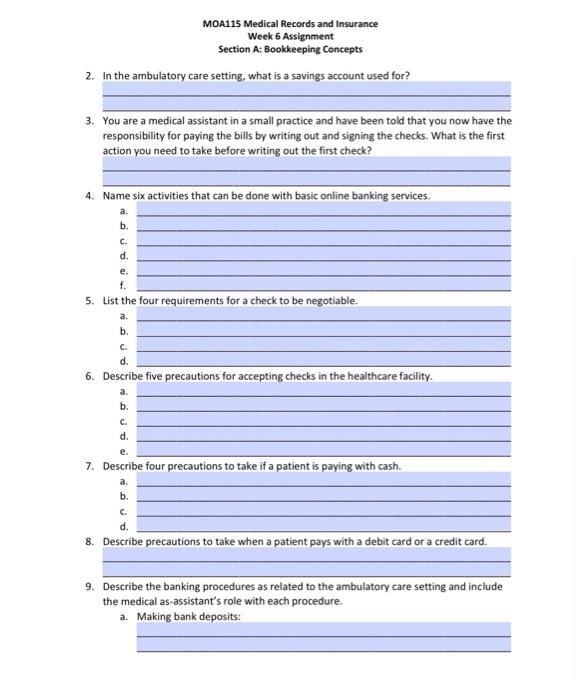 MOA115 Medical Records and Insurance
Week 6 Assignment
Section A: Bookkeeping Concepts

2. In the ambulatory care setting, what is a savings account used for?

3. You are a medical assistant in a small practice and have been told that you now have the responsibility for paying the bills by writing out and signing the checks. What is the first action you need to take before writing out the first check?

4. Name six activities that can be done with basic online banking services.
a.
b.
c.
d.
e.
f.

5. List the four requirements for a check to be negotiable.
a.
b.
c.
d.

6. Describe five precautions for accepting checks in the healthcare facility.
a.
b.
c.
d.
e.

7. Describe four precautions to take if a patient is paying with cash.
a.
b.
c.
d.

8. Describe precautions to take when a patient pays with a debit card or a credit card.

9. Describe the banking procedures as related to the ambulatory care setting and include the medical as-assistant's role with each procedure.
a. Making bank deposits: